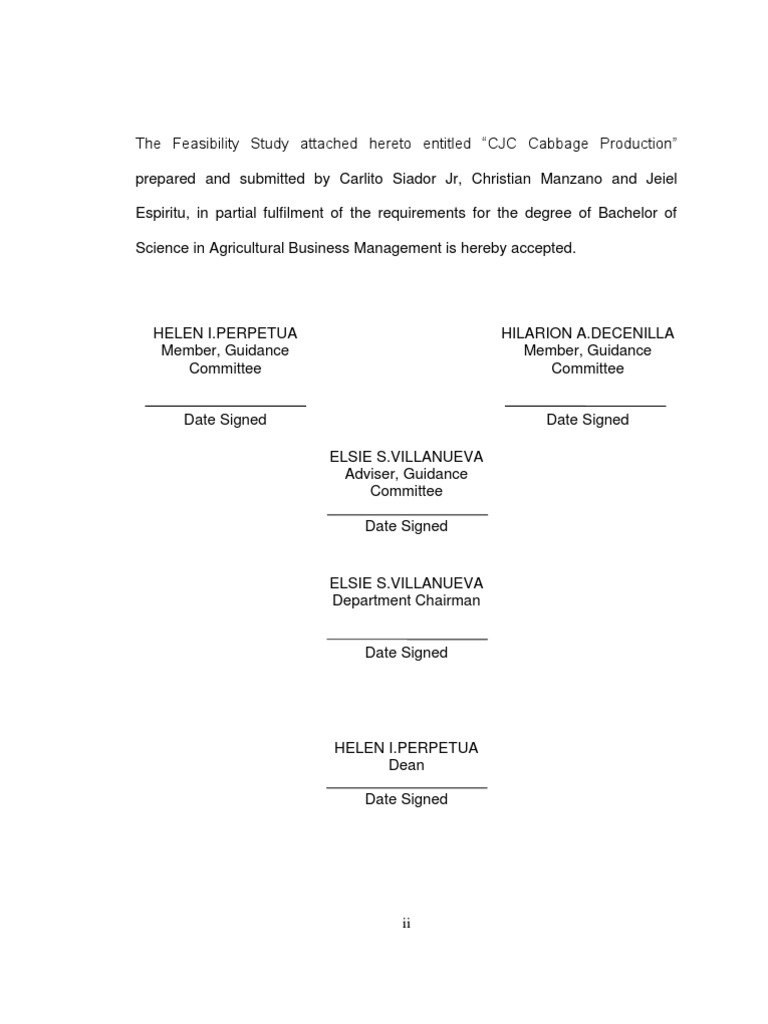 The Feasibility Study attached hereto entitled "CJC Cabbage Production" prepared and submitted by Carlito Siador Jr, Christian Manzano and Jeiel Espiritu, in partial fulfilment of the requirements for the degree of Bachelor of Science in Agricultural Business Management is hereby accepted.

HELEN I.PERPETUA
Member, Guidance Committee

Date Signed

HILARION A.DECENILLA
Member, Guidance Committee

Date Signed

ELSIE S.VILLANUEVA
Adviser, Guidance Committee

Date Signed

ELSIE S.VILLANUEVA
Department Chairman

Date Signed

HELEN I.PERPETUA
Dean

Date Signed

ii